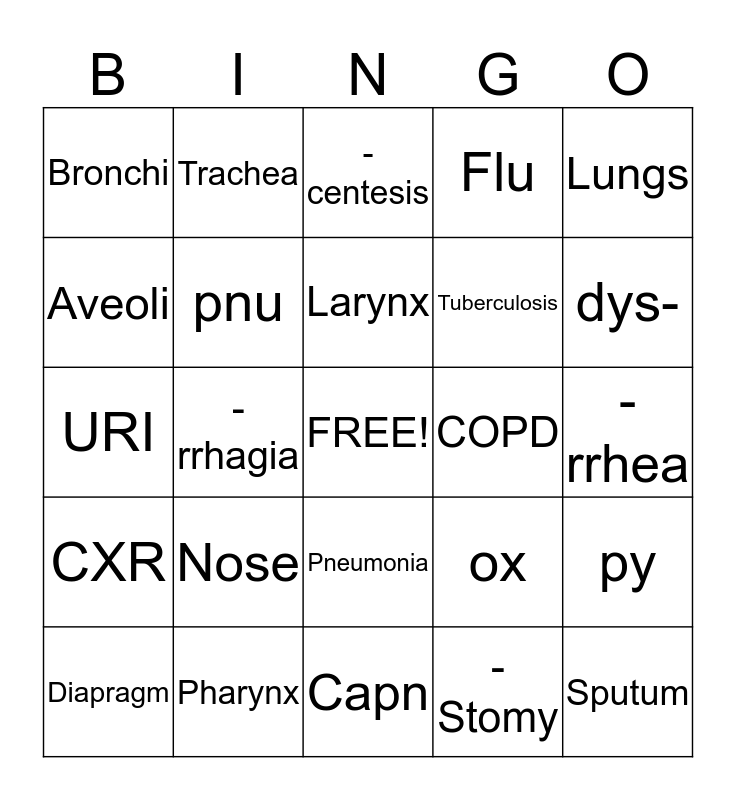 | B | I | N | G | O |
|---|---|---|---|---|
| Bronchi | Trachea | -centesis | Flu | Lungs |
| Aveoli | pnu | Larynx | Tuberculosis | dys- |
| URI | -rrhagia | FREE! | COPD | -rrhea |
| CXR | Nose | Pneumonia | ox | py |
| Diapragm | Pharynx | Capn | -Stomy | Sputum |